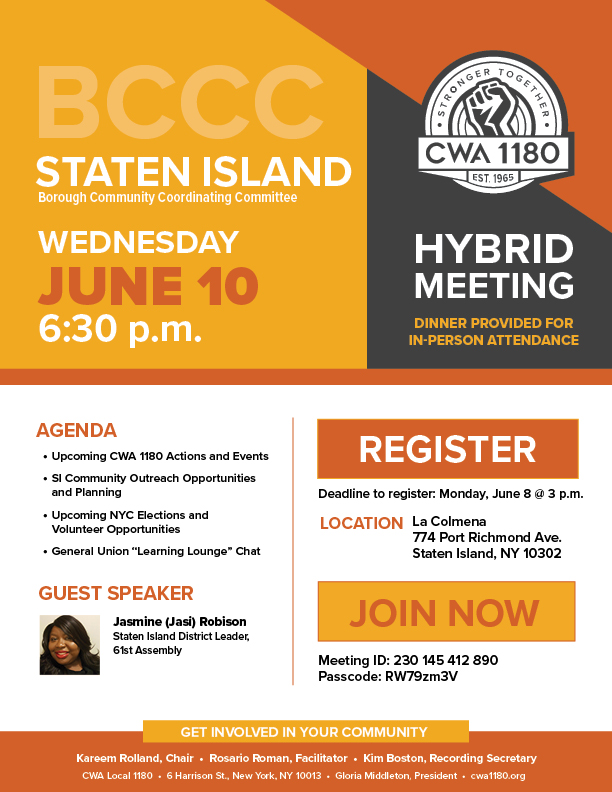 BCCC
STATEN ISLAND
Borough Community Coordinating Committee

WEDNESDAY
JUNE 10
6:30 p.m.

STRONGER TOGETHER
CWA 1180
EST. 1965

HYBRID MEETING

DINNER PROVIDED FOR IN-PERSON ATTENDANCE

AGENDA

• Upcoming CWA 1180 Actions and Events
• SI Community Outreach Opportunities and Planning
• Upcoming NYC Elections and Volunteer Opportunities
• General Union "Learning Lounge" Chat

GUEST SPEAKER

Jasmine (Jasi) Robison
Staten Island District Leader, 61st Assembly

REGISTER

Deadline to register: Monday, June 8 @ 3 p.m.

LOCATION La Colmena
774 Port Richmond Ave.
Staten Island, NY 10302

JOIN NOW

Meeting ID: 230 145 412 890
Passcode: RW79zm3V

GET INVOLVED IN YOUR COMMUNITY

Kareem Rolland, Chair • Rosario Roman, Facilitator • Kim Boston, Recording Secretary

CWA Local 1180 • 6 Harrison St., New York, NY 10013 • Gloria Middleton, President • cwa1180.org